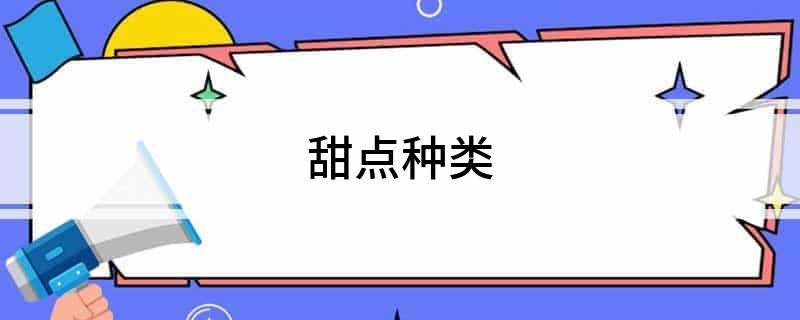 甜点种类